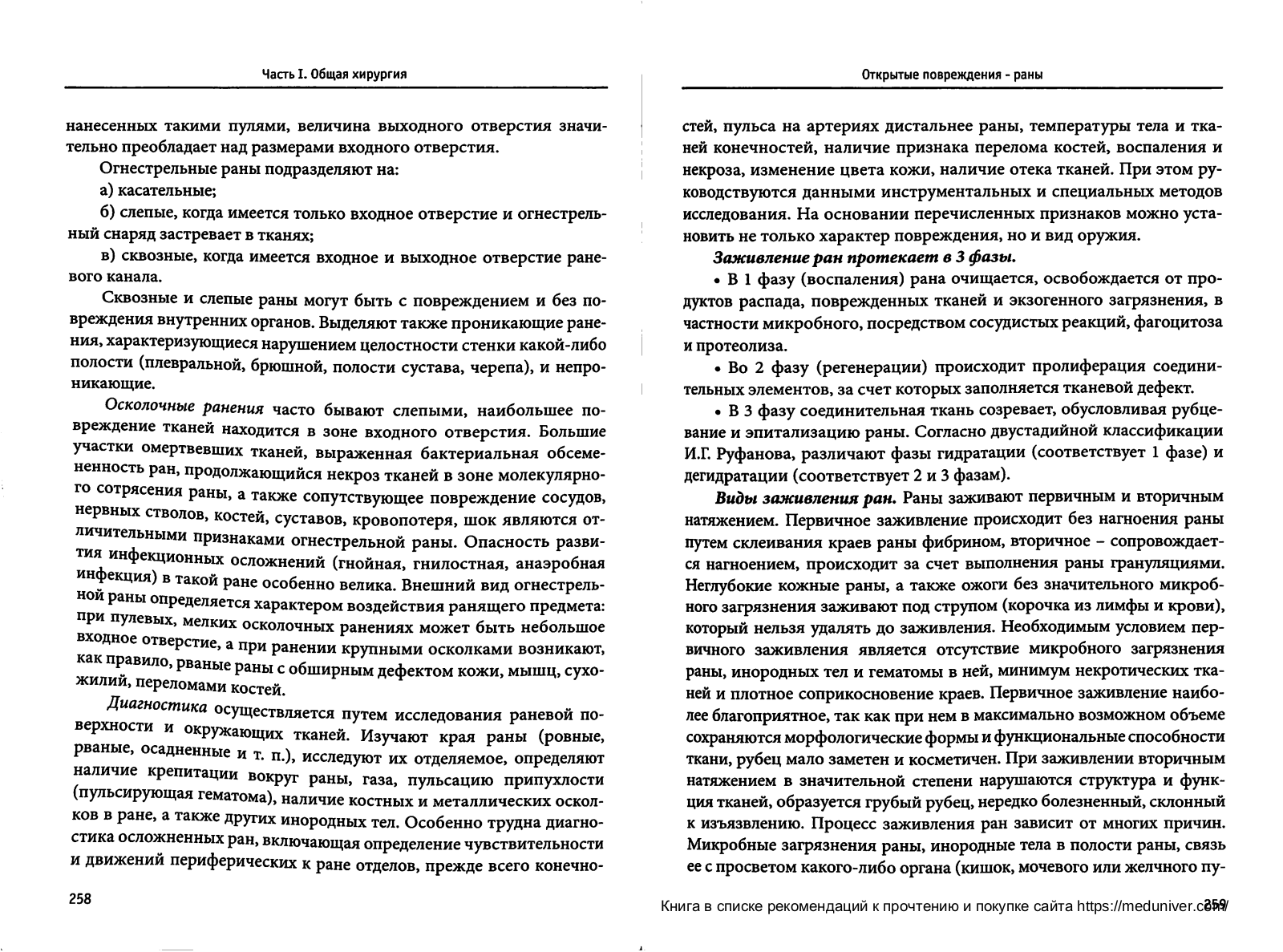 Часть I. Общая хирургия

нанесенных такими пулями, величина выходного отверстия значительно преобладает над размерами входного отверстия.

Огнестрельные раны подразделяют на:

а) касательные;

б) слепые, когда имеется только входное отверстие и огнестрельный снаряд застревает в тканях;

в) сквозные, когда имеется входное и выходное отверстие раневого канала.

Сквозные и слепые раны могут быть с повреждением и без повреждения внутренних органов. Выделяют также проникающие ранения, характеризующиеся нарушением целостности стенки какой-либо полости (плевральной, брюшной, полости сустава, черепа), и непроникающие.

Осколочные ранения часто бывают слепыми, наибольшее повреждение тканей находится в зоне входного отверстия. Большие участки омертвевших тканей, выраженная бактериальная обсемененность ран, продолжающийся некроз тканей в зоне молекулярного сотрясения раны, а также сопутствующее повреждение сосудов, нервных стволов, костей, суставов, кровопотеря, шок являются отличительными признаками огнестрельной раны. Опасность развития инфекционных осложнений (гнойная, гнилостная, анаэробная инфекция) в такой ране особенно велика. Внешний вид огнестрельной раны определяется характером воздействия ранящего предмета: при пулевых, мелких осколочных ранениях может быть небольшое входное отверстие, а при ранении крупными осколками возникают, как правило, рваные раны с обширным дефектом кожи, мышц, сухожилий, переломами костей.

Диагностика осуществляется путем исследования раневой поверхности и окружающих тканей. Изучают края раны (ровные, рваные, осадненные и т. п.), исследуют их отделяемое, определяют наличие крепитации вокруг раны, газа, пульсацию припухлости (пульсирующая гематома), наличие костных и металлических осколков в ране, а также других инородных тел. Особенно трудна диагностика осложненных ран, включающая определение чувствительности и движений периферических к ране отделов, прежде всего конечно-

258

Открытые повреждения - раны

стей, пульса на артериях дистальнее раны, температуры тела и тканей конечностей, наличие признака перелома костей, воспаления и некроза, изменение цвета кожи, наличие отека тканей. При этом руководствуются данными инструментальных и специальных методов исследования. На основании перечисленных признаков можно установить не только характер повреждения, но и вид оружия.

Заживление ран протекает в 3 фазы.

• В 1 фазу (воспаления) рана очищается, освобождается от продуктов распада, поврежденных тканей и экзогенного загрязнения, в частности микробного, посредством сосудистых реакций, фагоцитоза и протеолиза.

• Во 2 фазу (регенерации) происходит пролиферация соединительных элементов, за счет которых заполняется тканевой дефект.

• В 3 фазу соединительная ткань созревает, обусловливая рубцевание и эпитализацию раны. Согласно двустадийной классификации И.Г. Руфанова, различают фазы гидратации (соответствует 1 фазе) и дегидратации (соответствует 2 и 3 фазам).

Виды заживления ран. Раны заживают первичным и вторичным натяжением. Первичное заживление происходит без нагноения раны путем склеивания краев раны фибрином, вторичное – сопровождается нагноением, происходит за счет выполнения раны грануляциями. Неглубокие кожные раны, а также ожоги без значительного микробного загрязнения заживают под струпом (корочка из лимфы и крови), который нельзя удалять до заживления. Необходимым условием первичного заживления является отсутствие микробного загрязнения раны, инородных тел и гематомы в ней, минимум некротических тканей и плотное соприкосновение краев. Первичное заживление наиболее благоприятное, так как при нем в максимально возможном объеме сохраняются морфологические формы и функциональные способности ткани, рубец мало заметен и косметичен. При заживлении вторичным натяжением в значительной степени нарушаются структура и функция тканей, образуется грубый рубец, нередко болезненный, склонный к изъязвлению. Процесс заживления ран зависит от многих причин. Микробные загрязнения раны, инородные тела в полости раны, связь ее с просветом какого-либо органа (кишок, мочевого или желчного пу-

Книга в списке рекомендаций к прочтению и покупке сайта https://meduniver.com/ 259